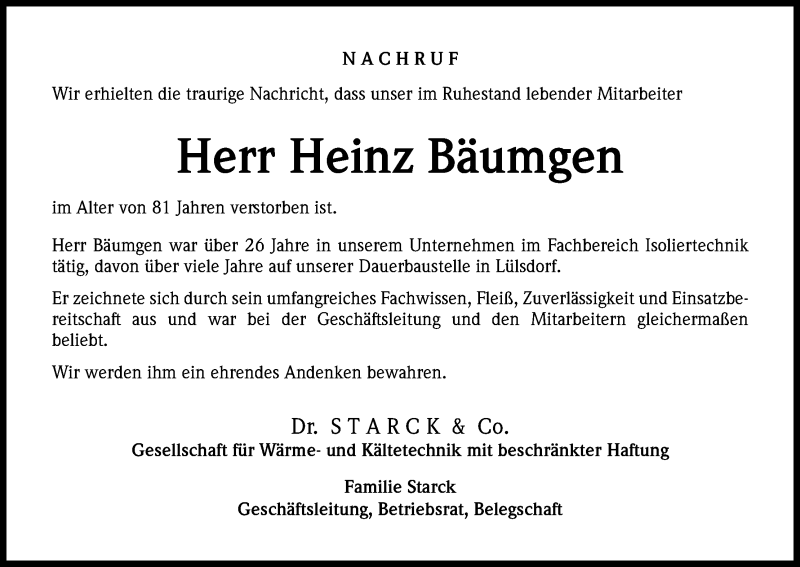 NACHRUF

Wir erhielten die traurige Nachricht, dass unser im Ruhestand lebender Mitarbeiter

Herr Heinz Bäumgen

im Alter von 81 Jahren verstorben ist.

Herr Bäumgen war über 26 Jahre in unserem Unternehmen im Fachbereich Isoliertechnik tätig, davon über viele Jahre auf unserer Dauerbaustelle in Lülsdorf.

Er zeichnete sich durch sein umfangreiches Fachwissen, Fleiß, Zuverlässigkeit und Einsatzbereitschaft aus und war bei der Geschäftsleitung und den Mitarbeitern gleichermaßen beliebt.

Wir werden ihm ein ehrendes Andenken bewahren.

Dr. STARCK & Co.
Gesellschaft für Wärme- und Kältetechnik mit beschränkter Haftung

Familie Starck
Geschäftsleitung, Betriebsrat, Belegschaft